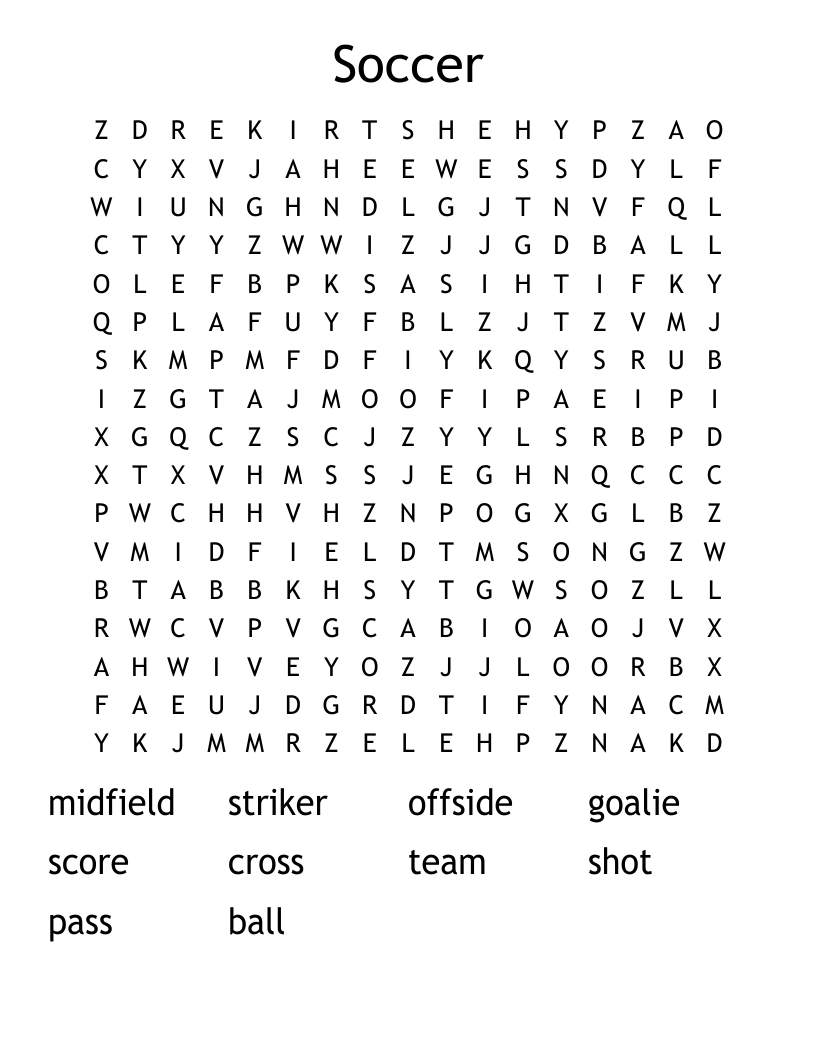 Soccer

Z D R E K I R T S H E H Y P Z A O
C Y X V J A H E E W E S S D Y L F
W I U N G H N D L G J T N V F Q L
C T Y Y Z W W I Z J J G D B A L L
O L E F B P K S A S I H T I F K Y
Q P L A F U Y F B L Z J T Z V M J
S K M P M F D F I Y K Q Y S R U B
I Z G T A J M O O F I P A E I P I
X G Q C Z S C J Z Y Y L S R B P D
X T X V H M S S J E G H N Q C C C
P W C H H V H Z N P O G X G L B Z
V M I D F I E L D T M S O N G Z W
B T A B B K H S Y T G W S O Z L L
R W C V P V G C A B I O A O J V X
A H W I V E Y O Z J J L O O R B X
F A E U J D G R D T I F Y N A C M
Y K J M M R Z E L E H P Z N A K D

midfield striker offside goalie
score cross team shot
pass ball